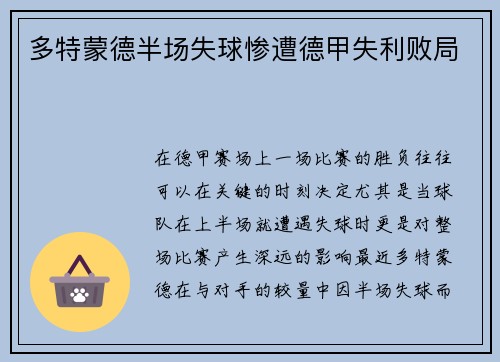 多特蒙德半场失球惨遭德甲失利败局

在德甲赛场上一场比赛的胜负往往可以在关键的时刻决定尤其是当球队在上半场就遭遇失球时更是对整场比赛产生深远的影响最近多特蒙德在与对手的较量中因半场失球而